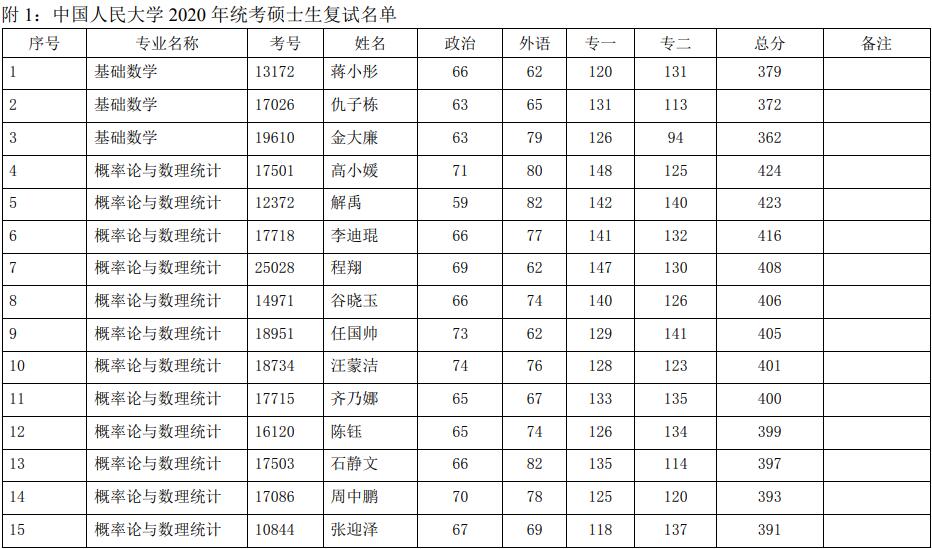 附 1：中国人民大学 2020 年统考硕士生复试名单

| 序号 | 专业名称 | 考号 | 姓名 | 政治 | 外语 | 专一 | 专二 | 总分 | 备注 |
|---|---|---|---|---|---|---|---|---|---|
| 1 | 基础数学 | 13172 | 蒋小彤 | 66 | 62 | 120 | 131 | 379 | |
| 2 | 基础数学 | 17026 | 仇子栋 | 63 | 65 | 131 | 113 | 372 | |
| 3 | 基础数学 | 19610 | 金大廉 | 63 | 79 | 126 | 94 | 362 | |
| 4 | 概率论与数理统计 | 17501 | 高小媛 | 71 | 80 | 148 | 125 | 424 | |
| 5 | 概率论与数理统计 | 12372 | 解禹 | 59 | 82 | 142 | 140 | 423 | |
| 6 | 概率论与数理统计 | 17718 | 李迪琨 | 66 | 77 | 141 | 132 | 416 | |
| 7 | 概率论与数理统计 | 25028 | 程翔 | 69 | 62 | 147 | 130 | 408 | |
| 8 | 概率论与数理统计 | 14971 | 谷晓玉 | 66 | 74 | 140 | 126 | 406 | |
| 9 | 概率论与数理统计 | 18951 | 任国帅 | 73 | 62 | 129 | 141 | 405 | |
| 10 | 概率论与数理统计 | 18734 | 汪蒙洁 | 74 | 76 | 128 | 123 | 401 | |
| 11 | 概率论与数理统计 | 17715 | 齐乃娜 | 65 | 67 | 133 | 135 | 400 | |
| 12 | 概率论与数理统计 | 16120 | 陈钰 | 65 | 74 | 126 | 134 | 399 | |
| 13 | 概率论与数理统计 | 17503 | 石静文 | 66 | 82 | 135 | 114 | 397 | |
| 14 | 概率论与数理统计 | 17086 | 周中鹏 | 70 | 78 | 125 | 120 | 393 | |
| 15 | 概率论与数理统计 | 10844 | 张迎泽 | 67 | 69 | 118 | 137 | 391 | |